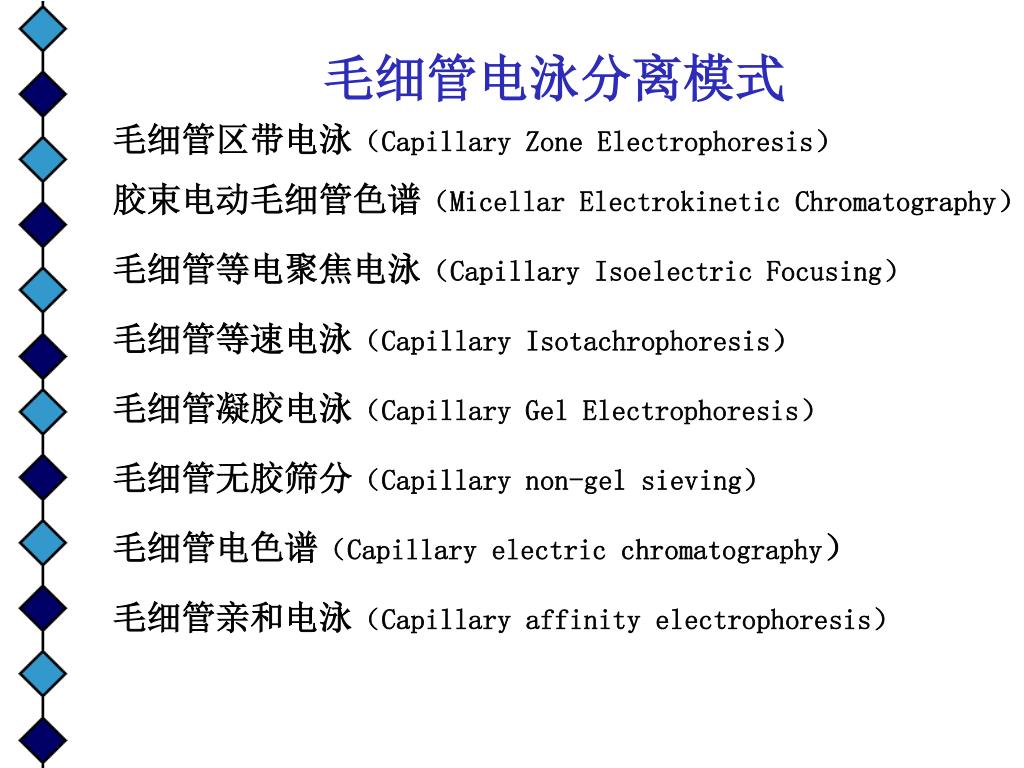 毛细管电泳分离模式

毛细管区带电泳（Capillary Zone Electrophoresis）

胶束电动毛细管色谱（Micellar Electrokinetic Chromatography）

毛细管等电聚焦电泳（Capillary Isoelectric Focusing）

毛细管等速电泳（Capillary Isotachrophoresis）

毛细管凝胶电泳（Capillary Gel Electrophoresis）

毛细管无胶筛分（Capillary non-gel sieving）

毛细管电色谱（Capillary electric chromatography）

毛细管亲和电泳（Capillary affinity electrophoresis）